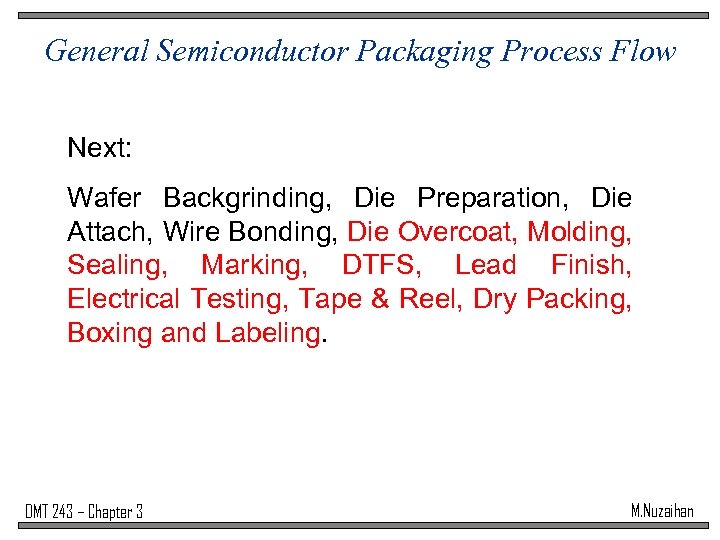 General Semiconductor Packaging Process Flow

Next:

Wafer Backgrinding, Die Preparation, Die Attach, Wire Bonding, Die Overcoat, Molding, Sealing, Marking, DTFS, Lead Finish, Electrical Testing, Tape & Reel, Dry Packing, Boxing and Labeling.

DMT 243 – Chapter 3

M.Nuzaihan